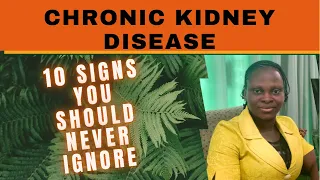 CHRONIC KIDNEY DISEASE

10 SIGNS YOU SHOULD NEVER IGNORE